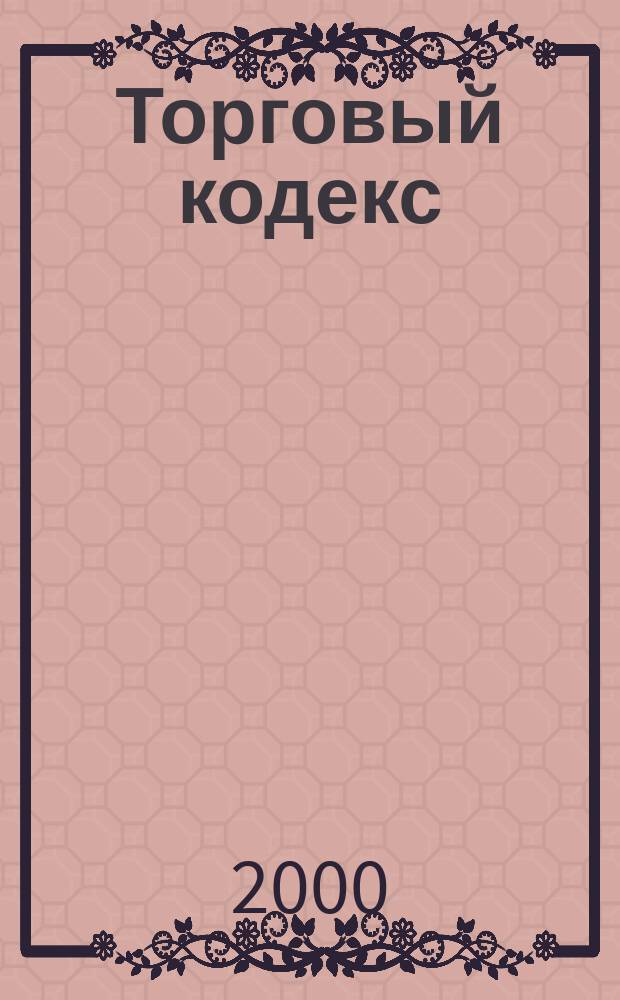 Торговый кодекс

2000